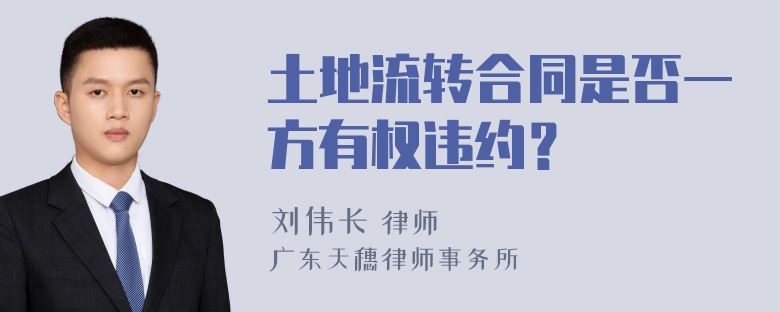 土地流转合同是否一方有权违约？

刘伟长 律师

广东天穗律师事务所